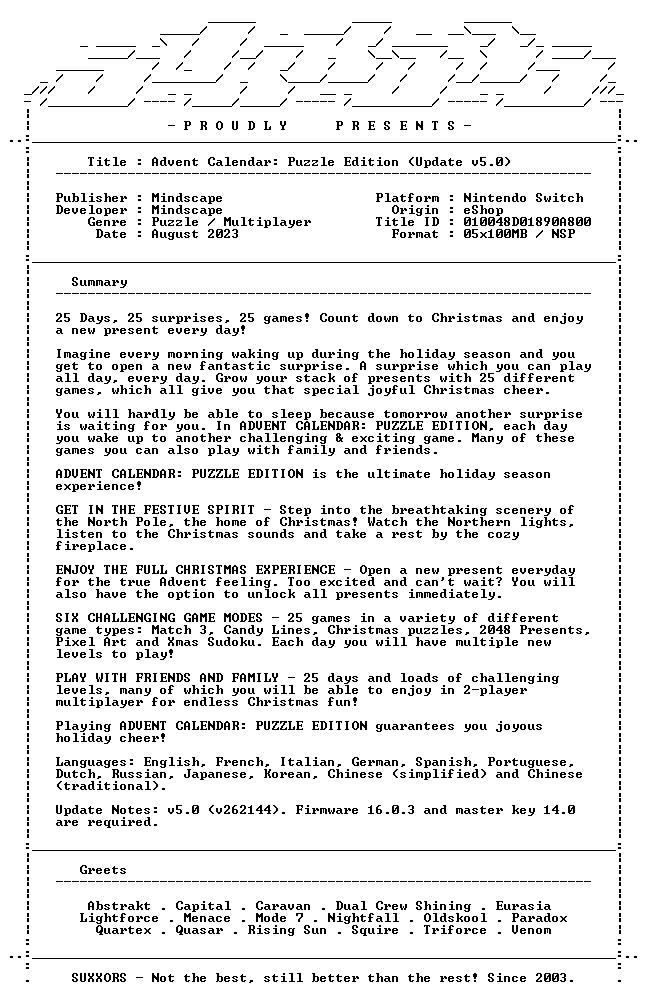 - P R O U D L Y P R E S E N T S -

Title : Advent Calendar: Puzzle Edition (Update v5.0)

Publisher : Mindscape
Developer : Mindscape
Genre : Puzzle / Multiplayer
Date : August 2023

Platform : Nintendo Switch
Origin : eShop
Title ID : 010048D01890A800
Format : 05x100MB / NSP

Summary

25 Days, 25 surprises, 25 games! Count down to Christmas and enjoy a new present every day!

Imagine every morning waking up during the holiday season and you get to open a new fantastic surprise. A surprise which you can play all day, every day. Grow your stack of presents with 25 different games, which all give you that special joyful Christmas cheer.

You will hardly be able to sleep because tomorrow another surprise is waiting for you. In ADVENT CALENDAR: PUZZLE EDITION, each day you wake up to another challenging & exciting game. Many of these games you can also play with family and friends.

ADVENT CALENDAR: PUZZLE EDITION is the ultimate holiday season experience!

GET IN THE FESTIVE SPIRIT - Step into the breathtaking scenery of the North Pole, the home of Christmas! Watch the Northern lights, listen to the Christmas sounds and take a rest by the cozy fireplace.

ENJOY THE FULL CHRISTMAS EXPERIENCE - Open a new present everyday for the true Advent feeling. Too excited and can't wait? You will also have the option to unlock all presents immediately.

SIX CHALLENGING GAME MODES - 25 games in a variety of different game types: Match 3, Candy Lines, Christmas puzzles, 2048 Presents, Pixel Art and Xmas Sudoku. Each day you will have multiple new levels to play!

PLAY WITH FRIENDS AND FAMILY - 25 days and loads of challenging levels, many of which you will be able to enjoy in 2-player multiplayer for endless Christmas fun!

Playing ADVENT CALENDAR: PUZZLE EDITION guarantees you joyous holiday cheer!

Languages: English, French, Italian, German, Spanish, Portuguese, Dutch, Russian, Japanese, Korean, Chinese (simplified) and Chinese (traditional).

Update Notes: v5.0 (v262144). Firmware 16.0.3 and master key 14.0 are required.

Greets

Abstrakt . Capital . Caravan . Dual Crew Shining . Eurasia
Lightforce . Menace . Mode 7 . Nightfall . Oldskool . Paradox
Quartex . Quasar . Rising Sun . Squire . Triforce . Venom

SUXXORS - Not the best, still better than the rest! Since 2003.